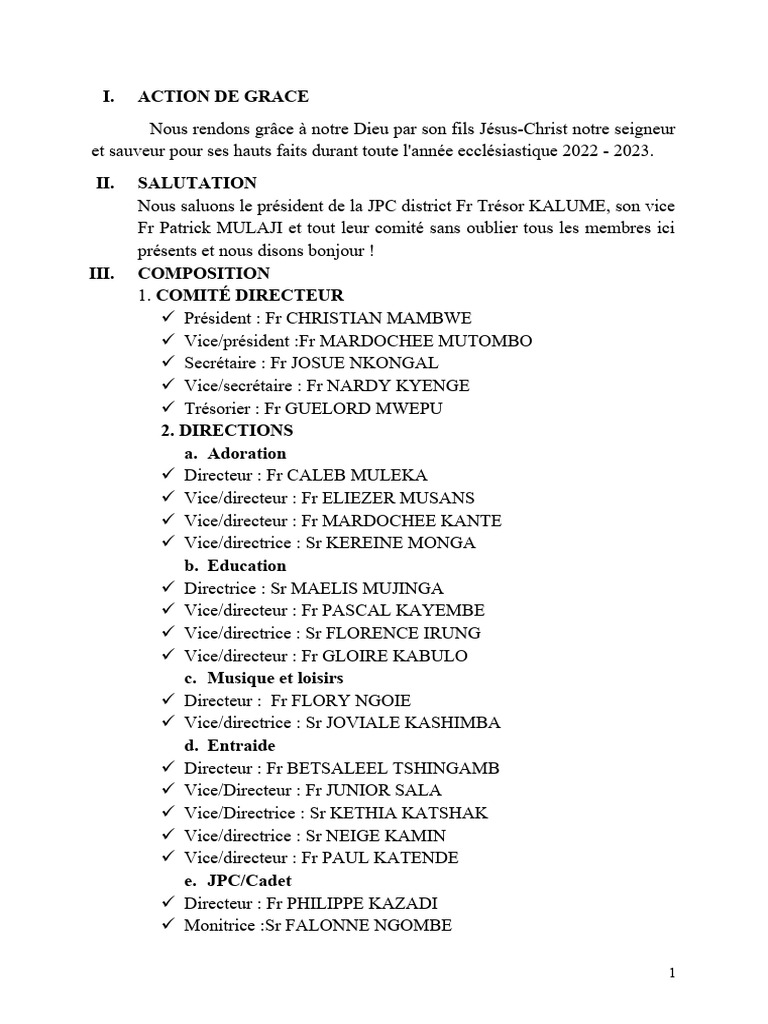 I. ACTION DE GRACE

Nous rendons grâce à notre Dieu par son fils Jésus-Christ notre seigneur et sauveur pour ses hauts faits durant toute l'année ecclésiastique 2022 - 2023.

II. SALUTATION
Nous saluons le président de la JPC district Fr Trésor KALUME, son vice Fr Patrick MULAJI et tout leur comité sans oublier tous les membres ici présents et nous disons bonjour !

III. COMPOSITION
1. COMITÉ DIRECTEUR
✓ Président : Fr CHRISTIAN MAMBWE
✓ Vice/président :Fr MARDOCHEE MUTOMBO
✓ Secrétaire : Fr JOSUE NKONGAL
✓ Vice/secrétaire : Fr NARDY KYENGE
✓ Trésorier : Fr GUELORD MWEPU
2. DIRECTIONS
a. Adoration
✓ Directeur : Fr CALEB MULEKA
✓ Vice/directeur : Fr ELIEZER MUSANS
✓ Vice/directeur : Fr MARDOCHEE KANTE
✓ Vice/directrice : Sr KEREINE MONGA
b. Education
✓ Directrice : Sr MAELIS MUJINGA
✓ Vice/directeur : Fr PASCAL KAYEMBE
✓ Vice/directrice : Sr FLORENCE IRUNG
✓ Vice/directeur : Fr GLOIRE KABULO
c. Musique et loisirs
✓ Directeur : Fr FLORY NGOIE
✓ Vice/directrice : Sr JOVIALE KASHIMBA
d. Entraide
✓ Directeur : Fr BETSALEEL TSHINGAMB
✓ Vice/Directeur : Fr JUNIOR SALA
✓ Vice/Directrice : Sr KETHIA KATSHAK
✓ Vice/directrice : Sr NEIGE KAMIN
✓ Vice/directeur : Fr PAUL KATENDE
e. JPC/Cadet
✓ Directeur : Fr PHILIPPE KAZADI
✓ Monitrice :Sr FALONNE NGOMBE

1